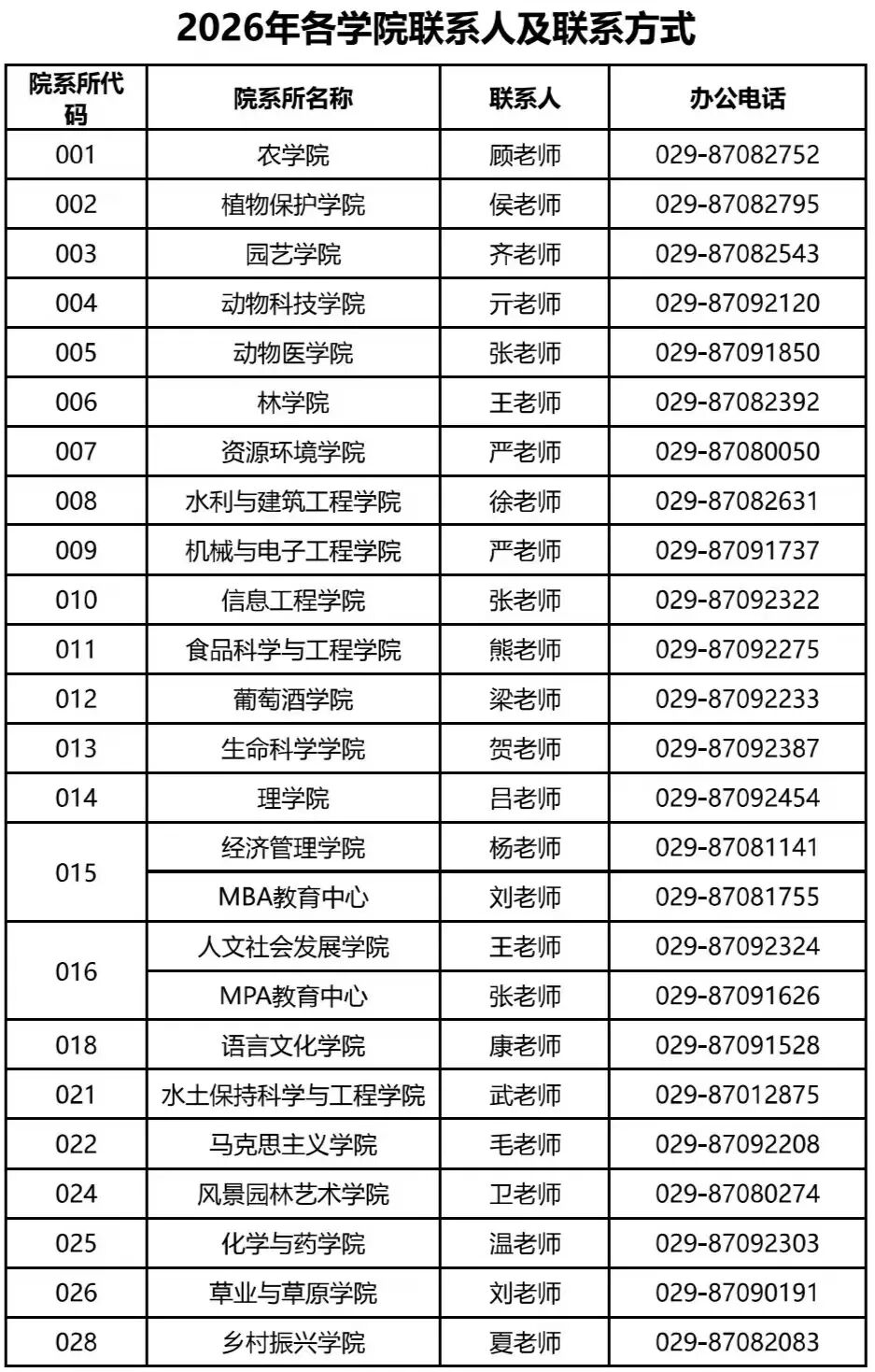 2026年各学院联系人及联系方式

| 院系所代码 | 院系所名称 | 联系人 | 办公电话 |
|---|---|---|---|
| 001 | 农学院 | 顾老师 | 029-87082752 |
| 002 | 植物保护学院 | 侯老师 | 029-87082795 |
| 003 | 园艺学院 | 齐老师 | 029-87082543 |
| 004 | 动物科技学院 | 亓老师 | 029-87092120 |
| 005 | 动物医学院 | 张老师 | 029-87091850 |
| 006 | 林学院 | 王老师 | 029-87082392 |
| 007 | 资源环境学院 | 严老师 | 029-87080050 |
| 008 | 水利与建筑工程学院 | 徐老师 | 029-87082631 |
| 009 | 机械与电子工程学院 | 严老师 | 029-87091737 |
| 010 | 信息工程学院 | 张老师 | 029-87092322 |
| 011 | 食品科学与工程学院 | 熊老师 | 029-87092275 |
| 012 | 葡萄酒学院 | 梁老师 | 029-87092233 |
| 013 | 生命科学学院 | 贺老师 | 029-87092387 |
| 014 | 理学院 | 吕老师 | 029-87092454 |
| 015 | 经济管理学院 | 杨老师 | 029-87081141 |
|  | MBA教育中心 | 刘老师 | 029-87081755 |
| 016 | 人文社会发展学院 | 王老师 | 029-87092324 |
|  | MPA教育中心 | 张老师 | 029-87091626 |
| 018 | 语言文化学院 | 康老师 | 029-87091528 |
| 021 | 水土保持科学与工程学院 | 武老师 | 029-87012875 |
| 022 | 马克思主义学院 | 毛老师 | 029-87092208 |
| 024 | 风景园林艺术学院 | 卫老师 | 029-87080274 |
| 025 | 化学与药学院 | 温老师 | 029-87092303 |
| 026 | 草业与草原学院 | 刘老师 | 029-87090191 |
| 028 | 乡村振兴学院 | 夏老师 | 029-87082083 |